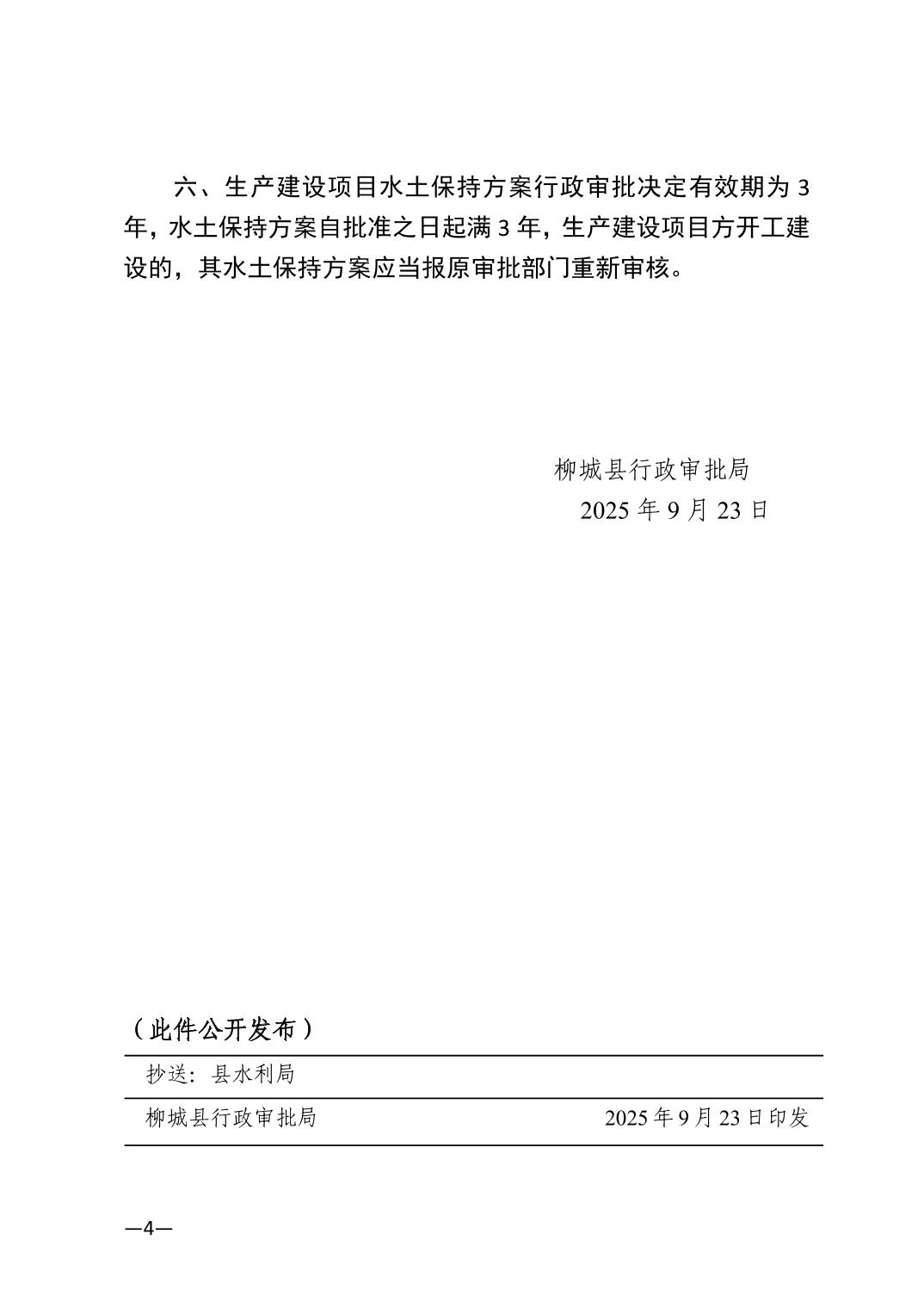 六、生产建设项目水土保持方案行政审批决定有效期为 3 年，水土保持方案自批准之日起满 3 年，生产建设项目方开工建设的，其水土保持方案应当报原审批部门重新审核。

柳城县行政审批局
2025 年 9 月 23 日

（此件公开发布）

抄送：县水利局

柳城县行政审批局 2025 年 9 月 23 日印发

—4—